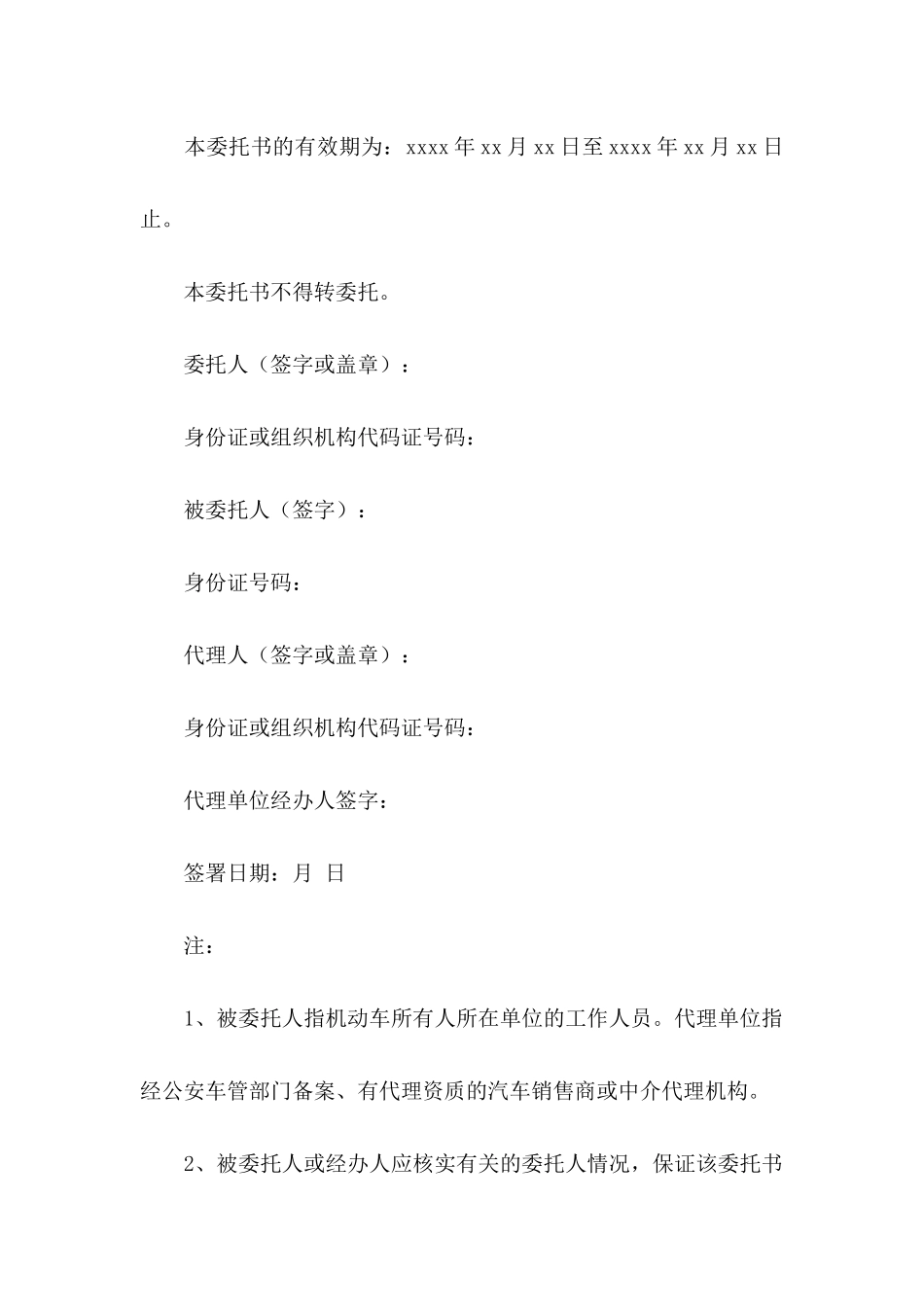 本委托书的有效期为：xxxx 年 xx 月 xx 日至 xxxx 年 xx 月 xx 日止。

本委托书不得转委托。

委托人（签字或盖章）：

身份证或组织机构代码证号码：

被委托人（签字）：

身份证号码：

代理人（签字或盖章）：

身份证或组织机构代码证号码：

代理单位经办人签字：

签署日期：月 日

注：

1、被委托人指机动车所有人所在单位的工作人员。代理单位指经公安车管部门备案、有代理资质的汽车销售商或中介代理机构。

2、被委托人或经办人应核实有关的委托人情况，保证该委托书